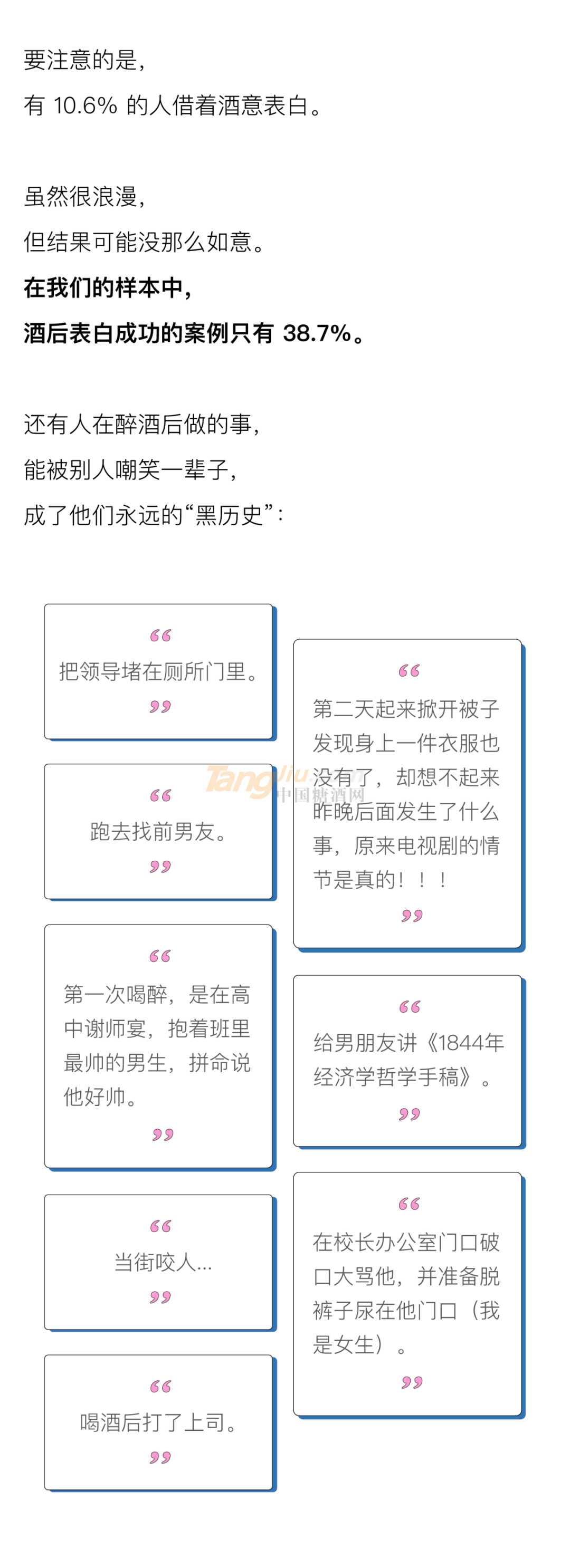 要注意的是，
有 10.6% 的人借着酒意表白。

虽然很浪漫，
但结果可能没那么如意。
在我们的样本中，
酒后表白成功的案例只有 38.7%。

还有人在醉酒后做的事，
能被别人嘲笑一辈子，
成了他们永远的“黑历史”：

“
把领导堵在厕所门里。
”

“
跑去找前男友。
”

“
第一次喝醉，是在高中谢师宴，抱着班里最帅的男生，拼命说他好帅。
”

“
当街咬人...
”

“
喝酒后打了上司。
”

“
第二天起来掀开被子发现身上一件衣服也没有了，却想不起来昨晚后面发生了什么事，原来电视剧的情节是真的！！！
”

“
给男朋友讲《1844年经济学哲学手稿》。
”

“
在校长办公室门口破口大骂他，并准备脱裤子尿在他门口（我是女生）。
”

Tangjiu 中国糖酒网